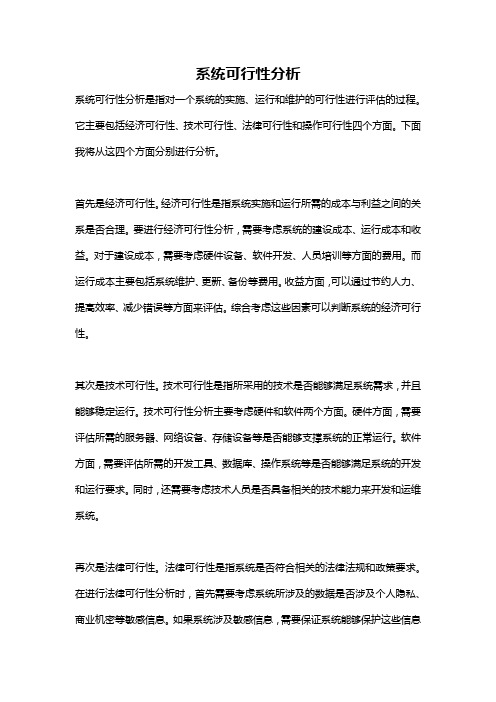 系统可行性分析

系统可行性分析是指对一个系统的实施、运行和维护的可行性进行评估的过程。它主要包括经济可行性、技术可行性、法律可行性和操作可行性四个方面。下面我将从这四个方面分别进行分析。

首先是经济可行性。经济可行性是指系统实施和运行所需的成本与利益之间的关系是否合理。要进行经济可行性分析，需要考虑系统的建设成本、运行成本和收益。对于建设成本，需要考虑硬件设备、软件开发、人员培训等方面的费用。而运行成本主要包括系统维护、更新、备份等费用。收益方面，可以通过节约人力、提高效率、减少错误等方面来评估。综合考虑这些因素可以判断系统的经济可行性。

其次是技术可行性。技术可行性是指所采用的技术是否能够满足系统需求，并且能够稳定运行。技术可行性分析主要考虑硬件和软件两个方面。硬件方面，需要评估所需的服务器、网络设备、存储设备等是否能够支撑系统的正常运行。软件方面，需要评估所需的开发工具、数据库、操作系统等是否能够满足系统的开发和运行要求。同时，还需要考虑技术人员是否具备相关的技术能力来开发和运维系统。

再次是法律可行性。法律可行性是指系统是否符合相关的法律法规和政策要求。在进行法律可行性分析时，首先需要考虑系统所涉及的数据是否涉及个人隐私、商业机密等敏感信息。如果系统涉及敏感信息，需要保证系统能够保护这些信息